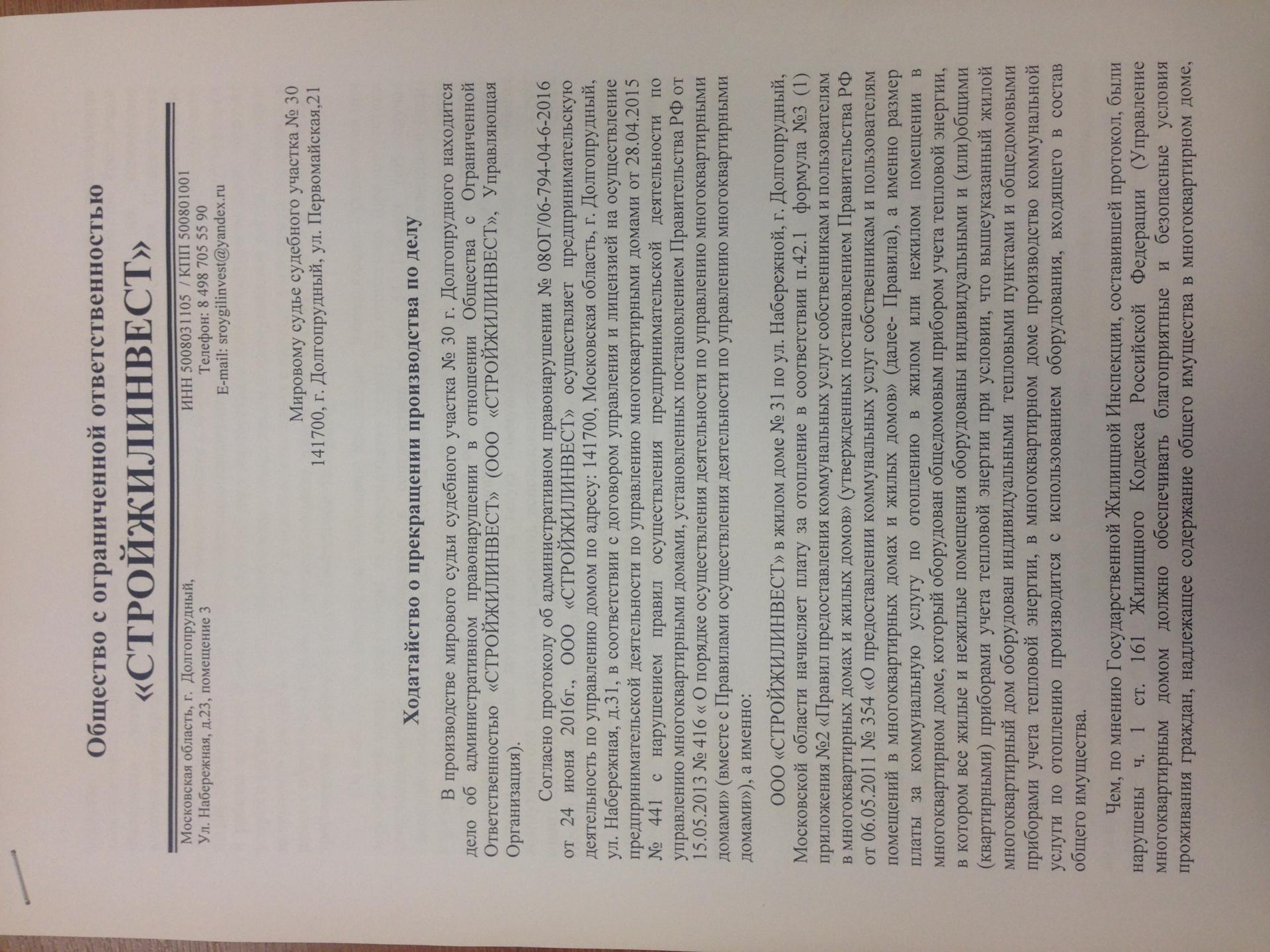 Общество с ограниченной ответственностью
«СТРОЙЖИЛИНВЕСТ»

Московская область, г. Долгопрудный,
Ул. Набережная, д.23, помещение 3

ИНН 5008031105 / КПП 500801001
Телефон: 8 498 705 55 90
E-mail: sroygilinvest@yandex.ru

Мировому судье судебного участка № 30
141700, г. Долгопрудный, ул. Первомайская,21

Ходатайство о прекращении производства по делу

В производстве мирового судьи судебного участка № 30 г. Долгопрудного находится дело об административном правонарушении в отношении Общества с Ограниченной Ответственностью «СТРОЙЖИЛИНВЕСТ» (ООО «СТРОЙЖИЛИНВЕСТ», Управляющая Организация).

Согласно протоколу об административном правонарушении № 08ОГ/06-794-04-6-2016 от 24 июня 2016г., ООО «СТРОЙЖИЛИНВЕСТ» осуществляет предпринимательскую деятельность по управлению домом по адресу: 141700, Московская область, г. Долгопрудный, ул. Набережная, д.31, в соответствии с договором управления и лицензией на осуществление предпринимательской деятельности по управлению многоквартирными домами от 28.04.2015 № 441 с нарушением правил осуществления предпринимательской деятельности по управлению многоквартирными домами, установленных постановлением Правительства РФ от 15.05.2013 № 416 « О порядке осуществления деятельности по управлению многоквартирными домами» (вместе с Правилами осуществления деятельности по управлению многоквартирными домами»), а именно:

ООО «СТРОЙЖИЛИНВЕСТ» в жилом доме № 31 по ул. Набережной, г. Долгопрудный, Московской области начисляет плату за отопление в соответствии п.42.1 формула №3 (1) приложения №2 «Правил предоставления коммунальных услуг собственникам и пользователям в многоквартирных домах и жилых домов» (утвержденных постановлением Правительства РФ от 06.05.2011 № 354 «О предоставлении коммунальных услуг собственникам и пользователям помещений в многоквартирных домах и жилых домов» (далее- Правила), а именно размер платы за коммунальную услугу по отоплению в жилом или нежилом помещении в многоквартирном доме, который оборудован общедомовым прибором учета тепловой энергии, в котором все жилые и нежилые помещения оборудованы индивидуальными и (или)общими (квартирными) приборами учета тепловой энергии при условии, что вышеуказанный жилой многоквартирный дом оборудован индивидуальными тепловыми пунктами и общедомовыми приборами учета тепловой энергии, в многоквартирном доме производство коммунальной услуги по отоплению производится с использованием оборудования, входящего в состав общего имущества.

Чем, по мнению Государственной Жилищной Инспекции, составившей протокол, были нарушены ч. 1 ст. 161 Жилищного Кодекса Российской Федерации (Управление многоквартирным домом должно обеспечивать благоприятные и безопасные условия проживания граждан, надлежащее содержание общего имущества в многоквартирном доме,